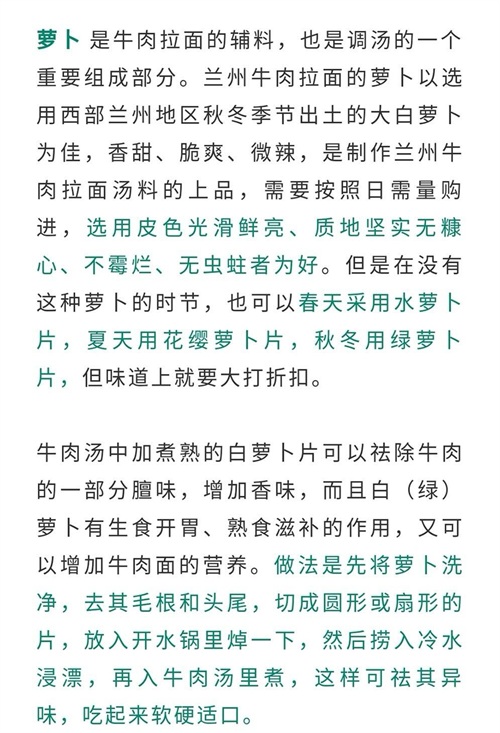 萝卜 是牛肉拉面的辅料，也是调汤的一个重要组成部分。兰州牛肉拉面的萝卜以选用西部兰州地区秋冬季节出土的大白萝卜为佳，香甜、脆爽、微辣，是制作兰州牛肉拉面汤料的上品，需要按照日需量购进，选用皮色光滑鲜亮、质地坚实无糠心、不霉烂、无虫蛀者为好。但是在没有这种萝卜的时节，也可以春天采用水萝卜片，夏天用花缨萝卜片，秋冬用绿萝卜片，但味道上就要大打折扣。

牛肉汤中加煮熟的白萝卜片可以祛除牛肉的一部分膻味，增加香味，而且白（绿）萝卜有生食开胃、熟食滋补的作用，又可以增加牛肉面的营养。做法是先将萝卜洗净，去其毛根和头尾，切成圆形或扇形的片，放入开水锅里焯一下，然后捞入冷水浸漂，再入牛肉汤里煮，这样可祛其异味，吃起来软硬适口。